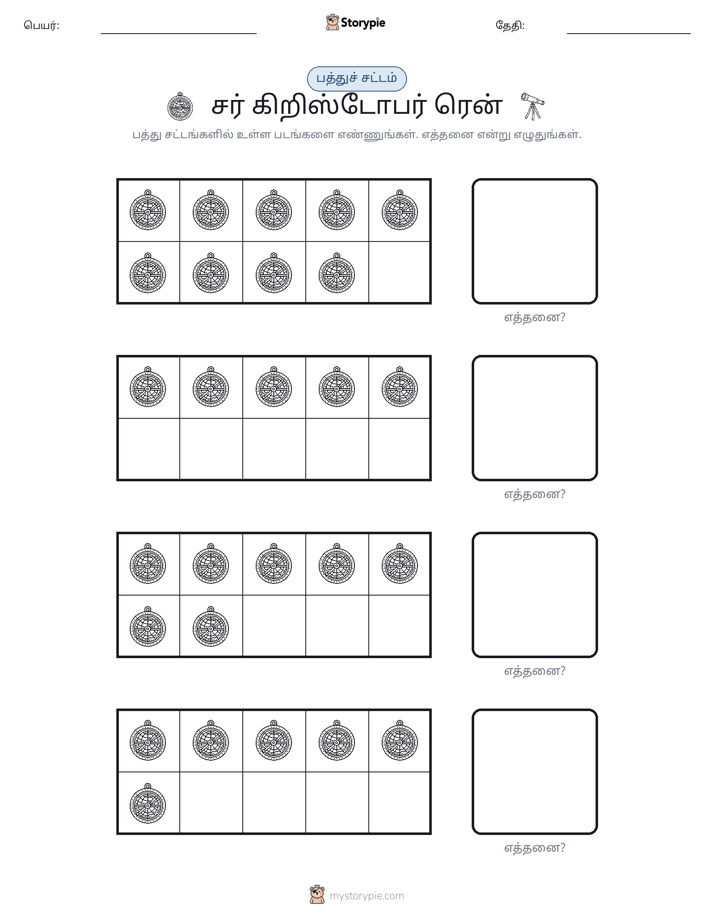 பெயர்: ____ Storypie தேதி: ____

பத்துச் சட்டம்

சர் கிறிஸ்டோபர் ரென்

பத்து சட்டங்களில் உள்ள படங்களை எண்ணுங்கள். எத்தனை என்று எழுதுங்கள்.

எத்தனை?

எத்தனை?

எத்தனை?

எத்தனை?

mystorypie.com